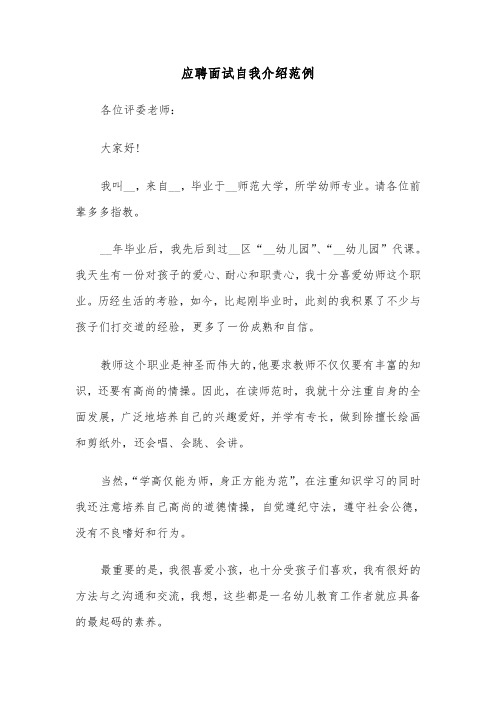 应聘面试自我介绍范例

各位评委老师：

大家好！

我叫__，来自__，毕业于__师范大学，所学幼师专业。请各位前辈多多指教。

__年毕业后，我先后到过__区“__幼儿园”、“__幼儿园”代课。我天生有一份对孩子的爱心、耐心和职责心，我十分喜爱幼师这个职业。历经生活的考验，如今，比起刚毕业时，此刻的我积累了不少与孩子们打交道的经验，更多了一份成熟和自信。

教师这个职业是神圣而伟大的，他要求教师不仅仅要有丰富的知识，还要有高尚的情操。因此，在读师范时，我就十分注重自身的全面发展，广泛地培养自己的兴趣爱好，并学有专长，做到除擅长绘画和剪纸外，还会唱、会跳、会讲。

当然，“学高仅能为师，身正方能为范”，在注重知识学习的同时我还注意培养自己高尚的道德情操，自觉遵纪守法，遵守社会公德，没有不良嗜好和行为。

最重要的是，我很喜爱小孩，也十分受孩子们喜欢，我有很好的方法与之沟通和交流，我想，这些都是一名幼儿教育工作者就应具备的最起码的素养。